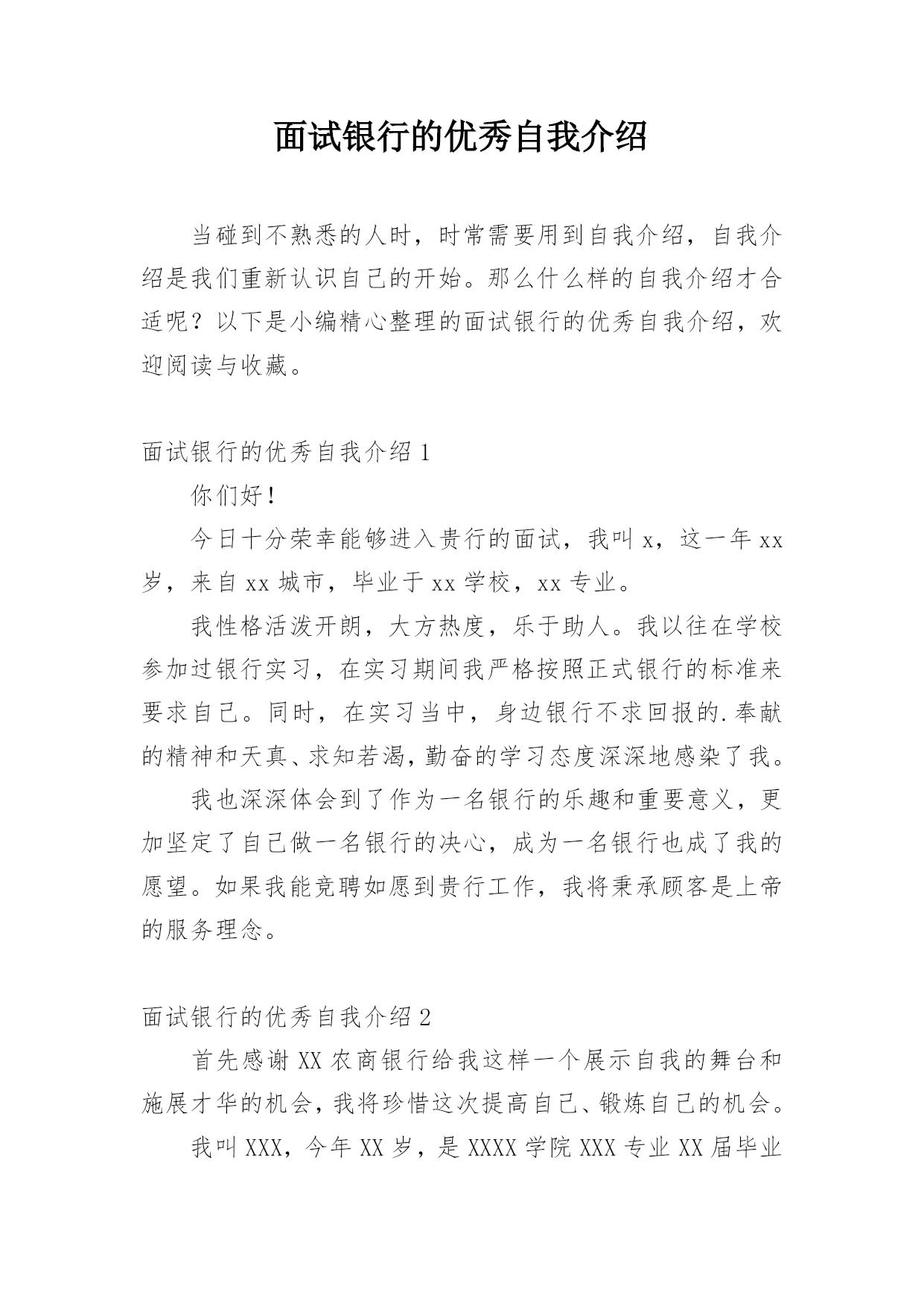 面试银行的优秀自我介绍

当碰到不熟悉的人时，时常需要用到自我介绍，自我介绍是我们重新认识自己的开始。那么什么样的自我介绍才合适呢？以下是小编精心整理的面试银行的优秀自我介绍，欢迎阅读与收藏。

面试银行的优秀自我介绍 1

你们好！

今日十分荣幸能够进入贵行的面试，我叫 x，这一年 xx 岁，来自 xx 城市，毕业于 xx 学校，xx 专业。

我性格活泼开朗，大方热度，乐于助人。我以往在学校参加过银行实习，在实习期间我严格按照正式银行的标准来要求自己。同时，在实习当中，身边银行不求回报的.奉献的精神和天真、求知若渴，勤奋的学习态度深深地感染了我。

我也深深体会到了作为一名银行的乐趣和重要意义，更加坚定了自己做一名银行的决心，成为一名银行也成了我的愿望。如果我能竞聘如愿到贵行工作，我将秉承顾客是上帝的服务理念。

面试银行的优秀自我介绍 2

首先感谢 XX 农商银行给我这样一个展示自我的舞台和施展才华的机会，我将珍惜这次提高自己、锻炼自己的机会。

我叫 XXX，今年 XX 岁，是 XXXX 学院 XXX 专业 XX 届毕业